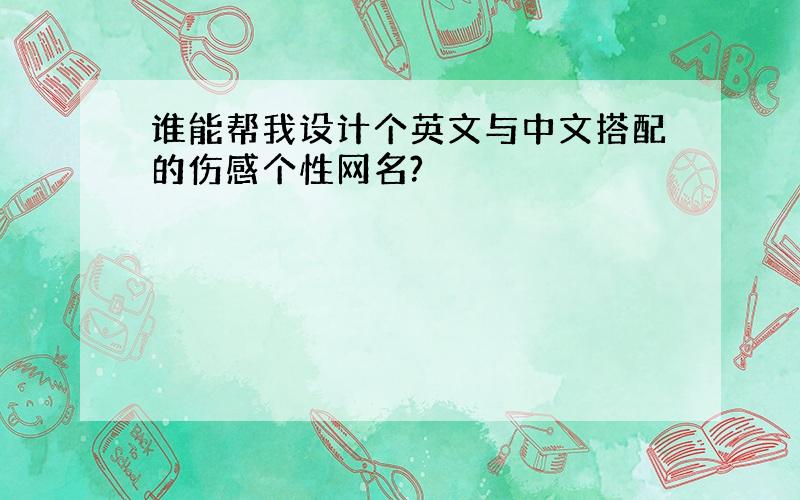 谁能帮我设计个英文与中文搭配的伤感个性网名?

ABC

Back to School